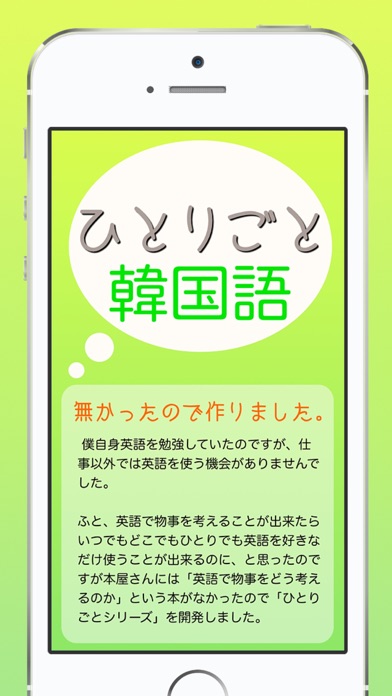 ひとりごと
韓国語

無かったので作りました。

僕自身英語を勉強していたのですが、仕事以外では英語を使う機会がありませんでした。

ふと、英語で物事を考えることが出来たらいつでもどこでもひとりでも英語を好きなだけ使うことが出来るのに、と思ったのですが本屋さんには「英語で物事をどう考えるのか」という本がなかったので「ひとりごとシリーズ」を開発しました。